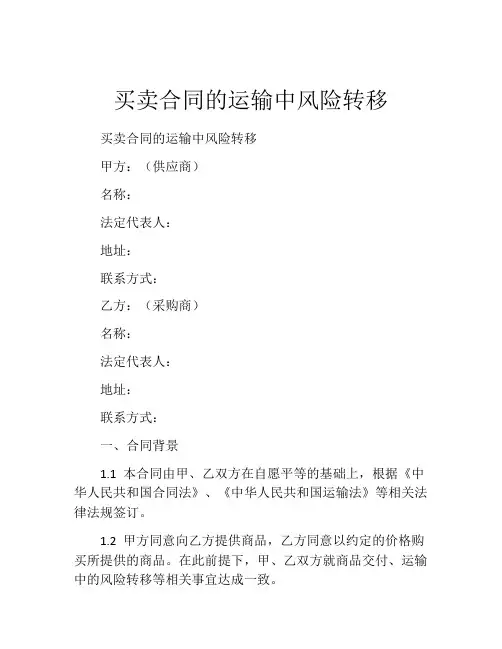 买卖合同的运输中风险转移

买卖合同的运输中风险转移

甲方：（供应商）

名称：

法定代表人：

地址：

联系方式：

乙方：（采购商）

名称：

法定代表人：

地址：

联系方式：

一、合同背景

1.1 本合同由甲、乙双方在自愿平等的基础上，根据《中华人民共和国合同法》、《中华人民共和国运输法》等相关法律法规签订。

1.2 甲方同意向乙方提供商品，乙方同意以约定的价格购买所提供的商品。在此前提下，甲、乙双方就商品交付、运输中的风险转移等相关事宜达成一致。